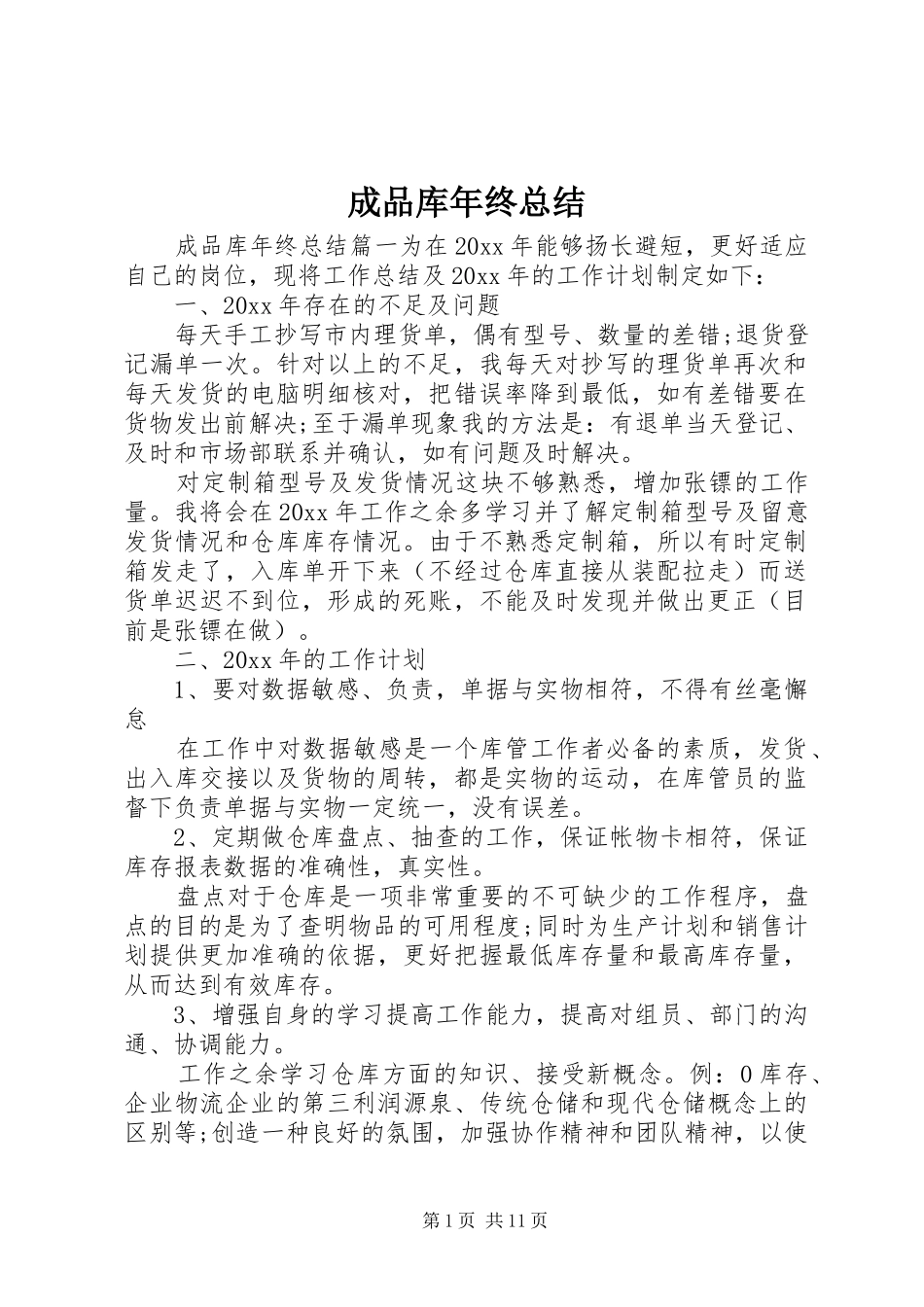 成品库年终总结

成品库年终总结篇一为在20xx年能够扬长避短，更好适应自己的岗位，现将工作总结及20xx年的工作计划制定如下：

一、20xx年存在的不足及问题

每天手工抄写市内理货单，偶有型号、数量的差错;退货登记漏单一次。针对以上的不足，我每天对抄写的理货单再次和每天发货的电脑明细核对，把错误率降到最低，如有差错要在货物发出前解决;至于漏单现象我的方法是：有退单当天登记、及时和市场部联系并确认，如有问题及时解决。

对定制箱型号及发货情况这块不够熟悉，增加张镖的工作量。我将会在20xx年工作之余多学习并了解定制箱型号及留意发货情况和仓库库存情况。由于不熟悉定制箱，所以有时定制箱发走了，入库单开下来（不经过仓库直接从装配拉走）而送货单迟迟不到位，形成的死账，不能及时发现并做出更正（目前是张镖在做）。

二、20xx年的工作计划

1、要对数据敏感、负责，单据与实物相符，不得有丝毫懈怠

在工作中对数据敏感是一个库管工作者必备的素质，发货、出入库交接以及货物的周转，都是实物的运动，在库管员的监督下负责单据与实物一定统一，没有误差。

2、定期做仓库盘点、抽查的工作，保证帐物卡相符，保证库存报表数据的准确性，真实性。

盘点对于仓库是一项非常重要的不可缺少的工作程序，盘点的目的是为了查明物品的可用程度;同时为生产计划和销售计划提供更加准确的依据，更好把握最低库存量和最高库存量，从而达到有效库存。

3、增强自身的学习提高工作能力，提高对组员、部门的沟通、协调能力。

工作之余学习仓库方面的知识、接受新概念。例：0库存、企业物流企业的第三利润源泉、传统仓储和现代仓储概念上的区别等;创造一种良好的氛围，加强协作精神和团队精神，以使

第1页 共11页